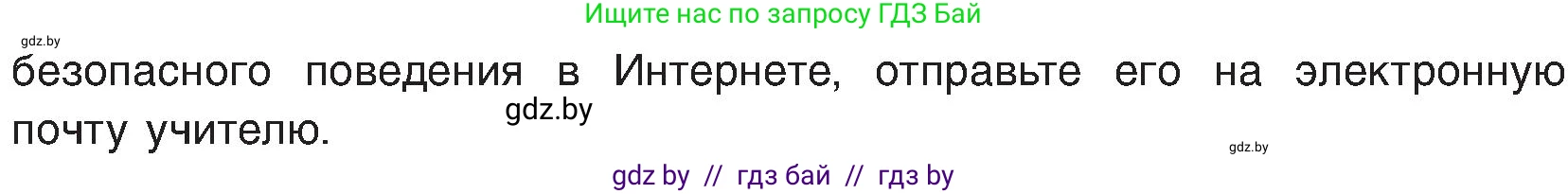 Ищите нас по запросу ГДЗ Бай

gdz.by

безопасного поведения в Интернете, отправьте его на электронную почту учителю.

gdz.by

gdz.by

gdz by // гдз бай // гдз by